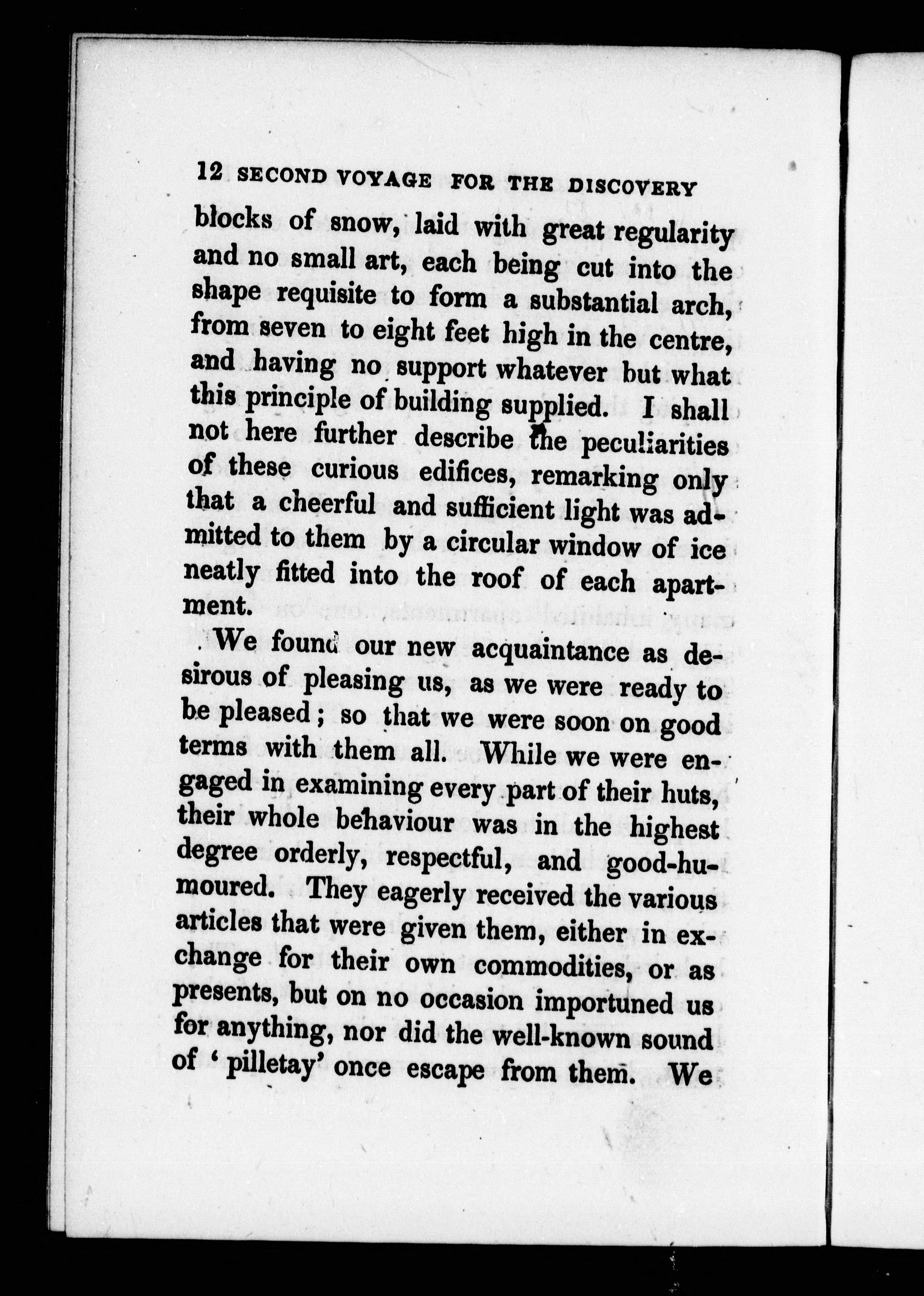 12 SECOND VOYAGE FOR THE DISCOVERY

blocks of snow, laid with great regularity and no small art, each being cut into the shape requisite to form a substantial arch, from seven to eight feet high in the centre, and having no support whatever but what this principle of building supplied. I shall not here further describe the peculiarities of these curious edifices, remarking only that a cheerful and sufficient light was admitted to them by a circular window of ice neatly fitted into the roof of each apartment.

We found our new acquaintance as desirous of pleasing us, as we were ready to be pleased; so that we were soon on good terms with them all. While we were engaged in examining every part of their huts, their whole behaviour was in the highest degree orderly, respectful, and good-humoured. They eagerly received the various articles that were given them, either in exchange for their own commodities, or as presents, but on no occasion importuned us for anything, nor did the well-known sound of 'pilletay' once escape from them. We